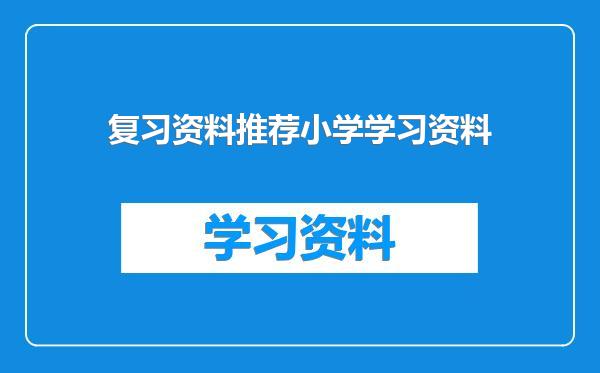 复习资料推荐小学学习资料

学习资料